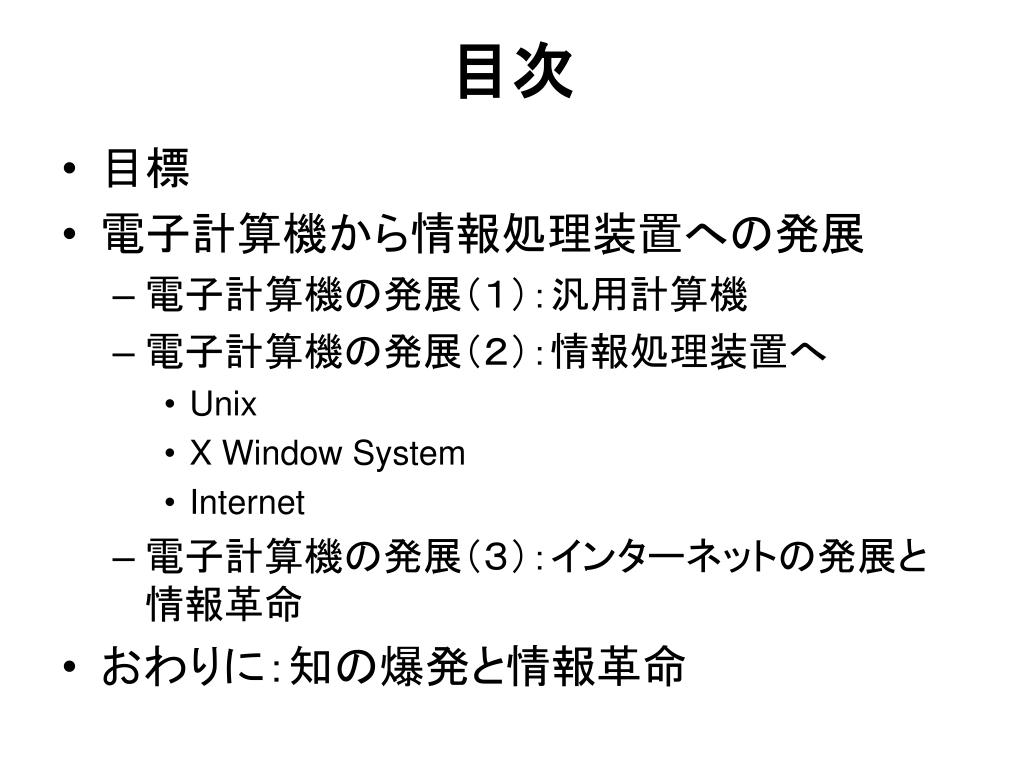 目次

• 目標
• 電子計算機から情報処理装置への発展
  – 電子計算機の発展（１）：汎用計算機
  – 電子計算機の発展（２）：情報処理装置へ
    • Unix
    • X Window System
    • Internet
  – 電子計算機の発展（３）：インターネットの発展と情報革命
• おわりに：知の爆発と情報革命